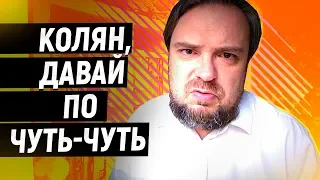 КОЛЯН,
ДАВАЙ
ПО
ЧУТЬ-ЧУТЬ